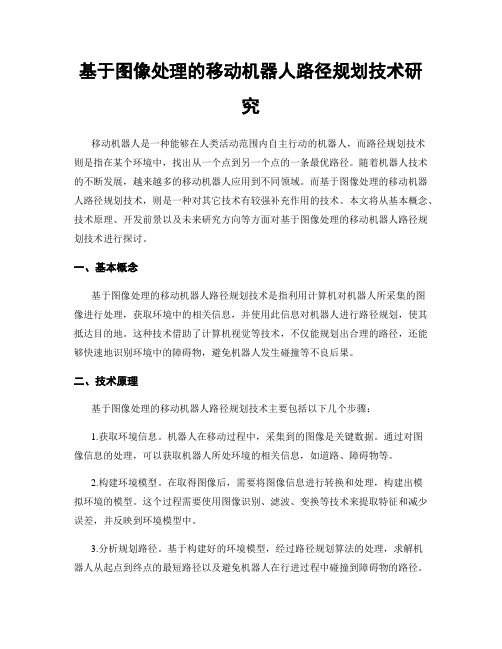 基于图像处理的移动机器人路径规划技术研究

移动机器人是一种能够在人类活动范围内自主行动的机器人，而路径规划技术则是指在某个环境中，找出从一个点到另一个点的一条最优路径。随着机器人技术的不断发展，越来越多的移动机器人应用到不同领域。而基于图像处理的移动机器人路径规划技术，则是一种对其它技术有较强补充作用的技术。本文将从基本概念、技术原理、开发前景以及未来研究方向等方面对基于图像处理的移动机器人路径规划技术进行探讨。

一、基本概念

基于图像处理的移动机器人路径规划技术是指利用计算机对机器人所采集的图像进行处理，获取环境中的相关信息，并使用此信息对机器人进行路径规划，使其抵达目的地。这种技术借助了计算机视觉等技术，不仅能规划出合理的路径，还能够快速地识别环境中的障碍物，避免机器人发生碰撞等不良后果。

二、技术原理

基于图像处理的移动机器人路径规划技术主要包括以下几个步骤：

1.获取环境信息。机器人在移动过程中，采集到的图像是关键数据。通过对图像信息的处理，可以获取机器人所处环境的相关信息，如道路、障碍物等。

2.构建环境模型。在取得图像后，需要将图像信息进行转换和处理，构建出模拟环境的模型。这个过程需要使用图像识别、滤波、变换等技术来提取特征和减少误差，并反映到环境模型中。

3.分析规划路径。基于构建好的环境模型，经过路径规划算法的处理，求解机器人从起点到终点的最短路径以及避免机器人在行进过程中碰撞到障碍物的路径。